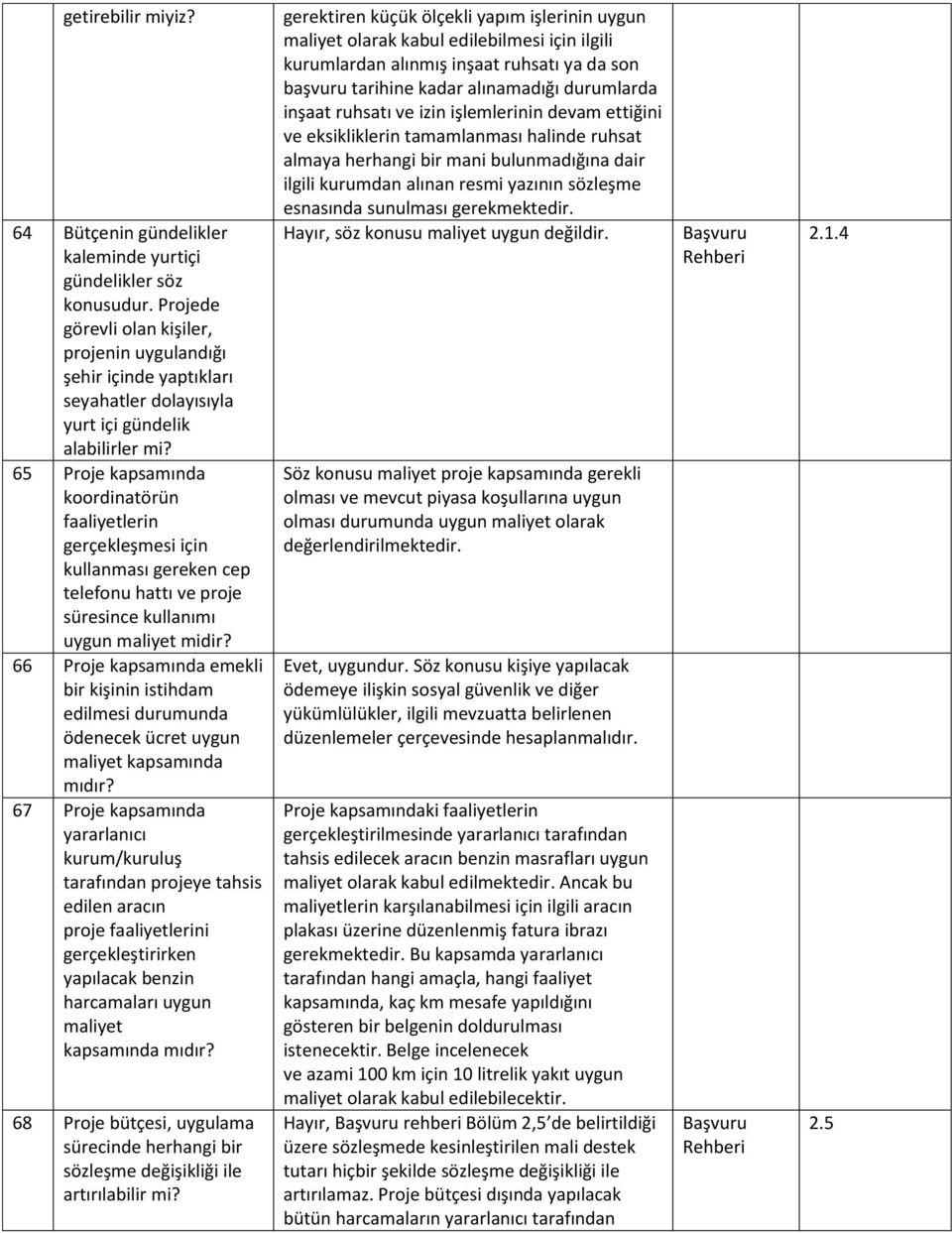 |  | getirebilir miyiz? | gerektiren küçük ölçekli yapım işlerinin uygun maliyet olarak kabul edilebilmesi için ilgili kurumlardan alınmış inşaat ruhsatı ya da son başvuru tarihine kadar alınamadığı durumlarda inşaat ruhsatı ve izin işlemlerinin devam ettiğini ve eksikliklerin tamamlanması halinde ruhsat almaya herhangi bir mani bulunmadığına dair ilgili kurumdan alınan resmi yazının sözleşme esnasında sunulması gerekmektedir. |  |  |
|---|---|---|---|---|
| 64 | Bütçenin gündelikler kaleminde yurtiçi gündelikler söz konusudur. Projede görevli olan kişiler, projenin uygulandığı şehir içinde yaptıkları seyahatler dolayısıyla yurt içi gündelik alabilirler mi? | Hayır, söz konusu maliyet uygun değildir. | Başvuru Rehberi | 2.1.4 |
| 65 | Proje kapsamında koordinatörün faaliyetlerin gerçekleşmesi için kullanması gereken cep telefonu hattı ve proje süresince kullanımı uygun maliyet midir? | Söz konusu maliyet proje kapsamında gerekli olması ve mevcut piyasa koşullarına uygun olması durumunda uygun maliyet olarak değerlendirilmektedir. |  |  |
| 66 | Proje kapsamında emekli bir kişinin istihdam edilmesi durumunda ödenecek ücret uygun maliyet kapsamında mıdır? | Evet, uygundur. Söz konusu kişiye yapılacak ödemeye ilişkin sosyal güvenlik ve diğer yükümlülükler, ilgili mevzuatta belirlenen düzenlemeler çerçevesinde hesaplanmalıdır. |  |  |
| 67 | Proje kapsamında yararlanıcı kurum/kuruluş tarafından projeye tahsis edilen aracın proje faaliyetlerini gerçekleştirirken yapılacak benzin harcamaları uygun maliyet kapsamında mıdır? | Proje kapsamındaki faaliyetlerin gerçekleştirilmesinde yararlanıcı tarafından tahsis edilecek aracın benzin masrafları uygun maliyet olarak kabul edilmektedir. Ancak bu maliyetlerin karşılanabilmesi için ilgili aracın plakası üzerine düzenlenmiş fatura ibrazı gerekmektedir. Bu kapsamda yararlanıcı tarafından hangi amaçla, hangi faaliyet kapsamında, kaç km mesafe yapıldığını gösteren bir belgenin doldurulması istenecektir. Belge incelenecek ve azami 100 km için 10 litrelik yakıt uygun maliyet olarak kabul edilebilecektir. |  |  |
| 68 | Proje bütçesi, uygulama sürecinde herhangi bir sözleşme değişikliği ile artırılabilir mi? | Hayır, Başvuru rehberi Bölüm 2,5'de belirtildiği üzere sözleşmede kesinleştirilen mali destek tutarı hiçbir şekilde sözleşme değişikliği ile artırılamaz. Proje bütçesi dışında yapılacak bütün harcamaların yararlanıcı tarafından | Başvuru Rehberi | 2.5 |